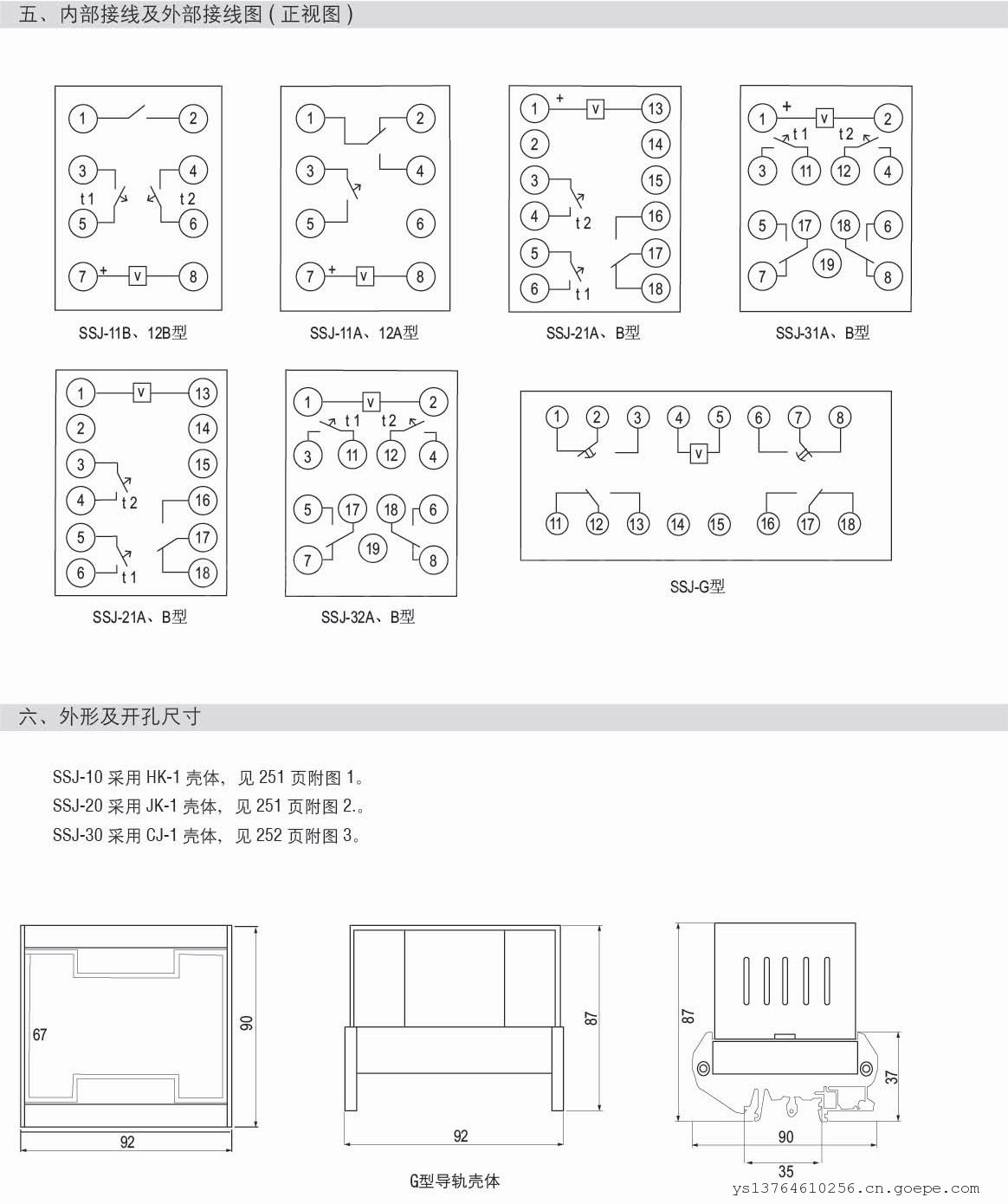 五、内部接线及外部接线图（正视图）

1 2 3 4 t1 t2 5 6 7 + v 8

SSJ-11B、12B型

1 2 3 4 5 6 7 + v 8

SSJ-11A、12A型

1 + v 13 2 14 3 15 4 t2 16 5 17 6 t1 18

SSJ-21A、B型

1 + v 2 t1 t2 3 11 12 4 5 17 18 6 19 7 8

SSJ-31A、B型

1 v 13 2 14 3 15 4 t2 16 5 17 6 t1 18

SSJ-21A、B型

1 v 2 t1 t2 3 11 12 4 5 17 18 6 19 7 8

SSJ-32A、B型

1 2 3 4 5 6 7 8 v 11 12 13 14 15 16 17 18

SSJ-G型

六、外形及开孔尺寸

SSJ-10 采用 HK-1 壳体，见 251 页附图 1。
SSJ-20 采用 JK-1 壳体，见 251 页附图 2.。
SSJ-30 采用 CJ-1 壳体，见 252 页附图 3。

67 90 92

87 92

G型导轨壳体

87 37 90 35

ys13764610256.cn.goepe.com